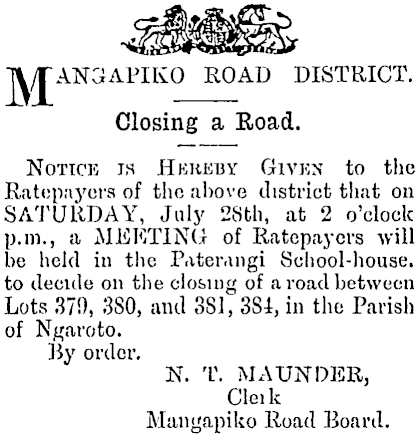 MANGAPIKO ROAD DISTRICT.

Closing a Road.

NOTICE IS HEREBY GIVEN to the Ratepayers of the above district that on SATURDAY, July 28th, at 2 o'clock p.m., a MEETING of Ratepayers will be held in the Paterangi School-house. to decide on the closing of a road between Lots 379, 380, and 381, 384, in the Parish of Ngaroto.

By order.

N. T. MAUNDER,
Clerk
Mangapiko Road Board.